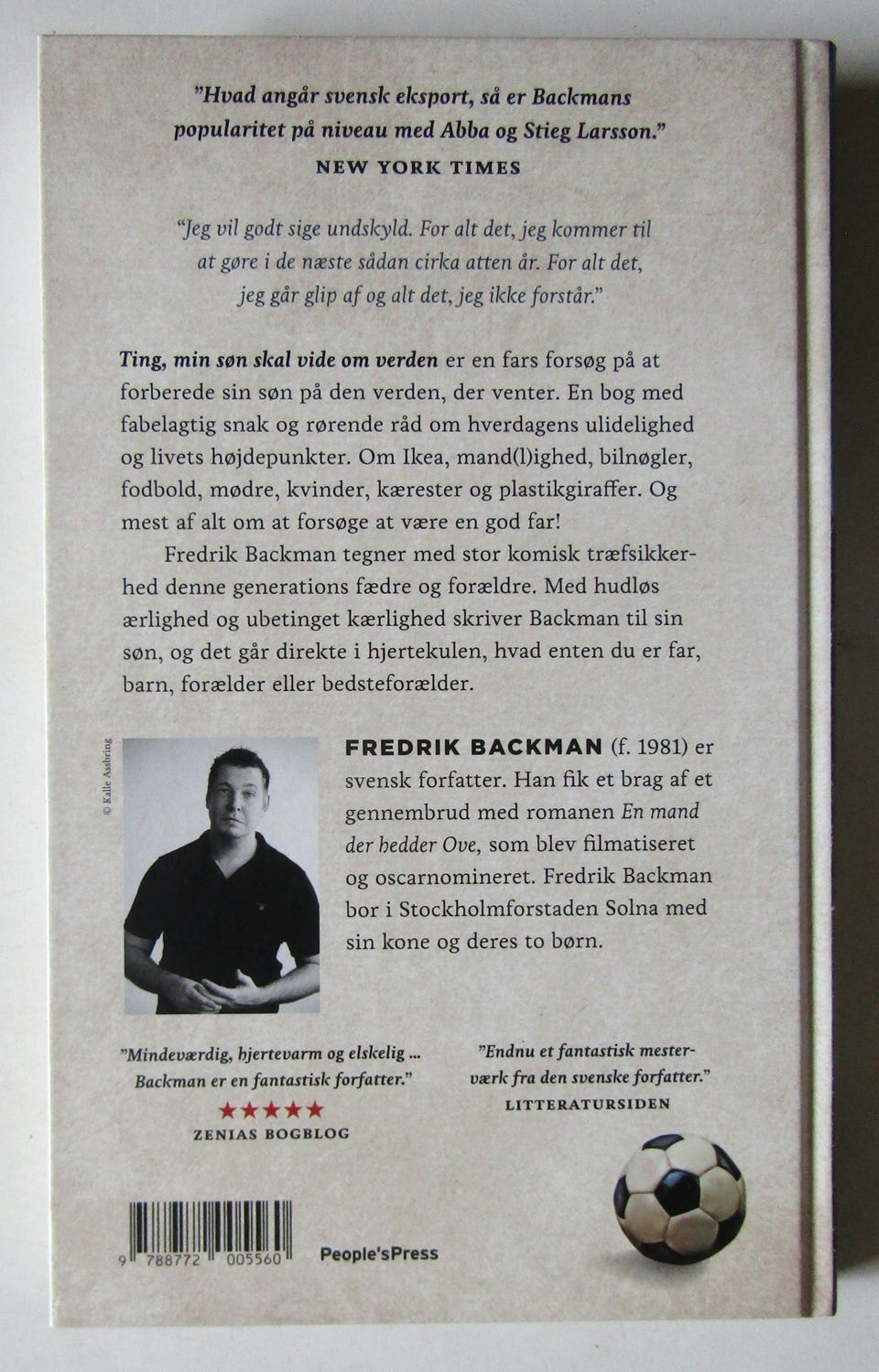 "Hvad angår svensk eksport, så er Backmans popularitet på niveau med Abba og Stieg Larsson."
NEW YORK TIMES

"Jeg vil godt sige undskyld. For alt det, jeg kommer til at gøre i de næste sådan cirka atten år. For alt det, jeg går glip af og alt det, jeg ikke forstår."

Ting, min søn skal vide om verden er en fars forsøg på at forberede sin søn på den verden, der venter. En bog med fabelagtig snak og rørende råd om hverdagens ulidelighed og livets højdepunkter. Om Ikea, mand(l)ighed, bilnøgler, fodbold, mødre, kvinder, kærester og plastikgiraffer. Og mest af alt om at forsøge at være en god far!

Fredrik Backman tegner med stor komisk træfsikkerhed denne generations fædre og forældre. Med hudløs ærlighed og ubetinget kærlighed skriver Backman til sin søn, og det går direkte i hjertekulen, hvad enten du er far, barn, forælder eller bedsteforælder.

© Kalle Assbring

FREDRIK BACKMAN (f. 1981) er svensk forfatter. Han fik et brag af et gennembrud med romanen En mand der hedder Ove, som blev filmatiseret og oscarnomineret. Fredrik Backman bor i Stockholmforstaden Solna med sin kone og deres to børn.

"Mindeværdig, hjertevarm og elskelig ... Backman er en fantastisk forfatter."
★★★★★
ZENIAS BOGBLOG

"Endnu et fantastisk mesterværk fra den svenske forfatter."
LITTERATURSIDEN

9 788772 005560

People'sPress